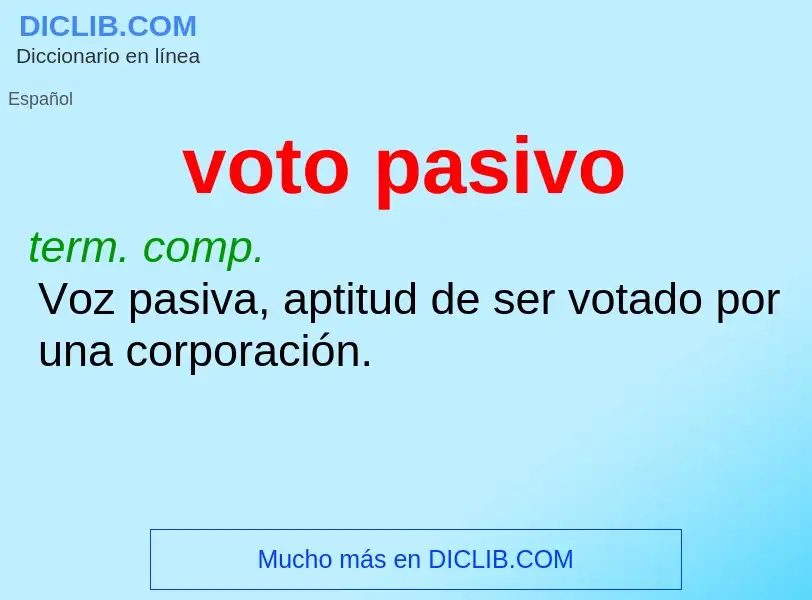 DICLIB.COM
Diccionario en línea

Español

voto pasivo

term. comp.
Voz pasiva, aptitud de ser votado por una corporación.

Mucho más en DICLIB.COM